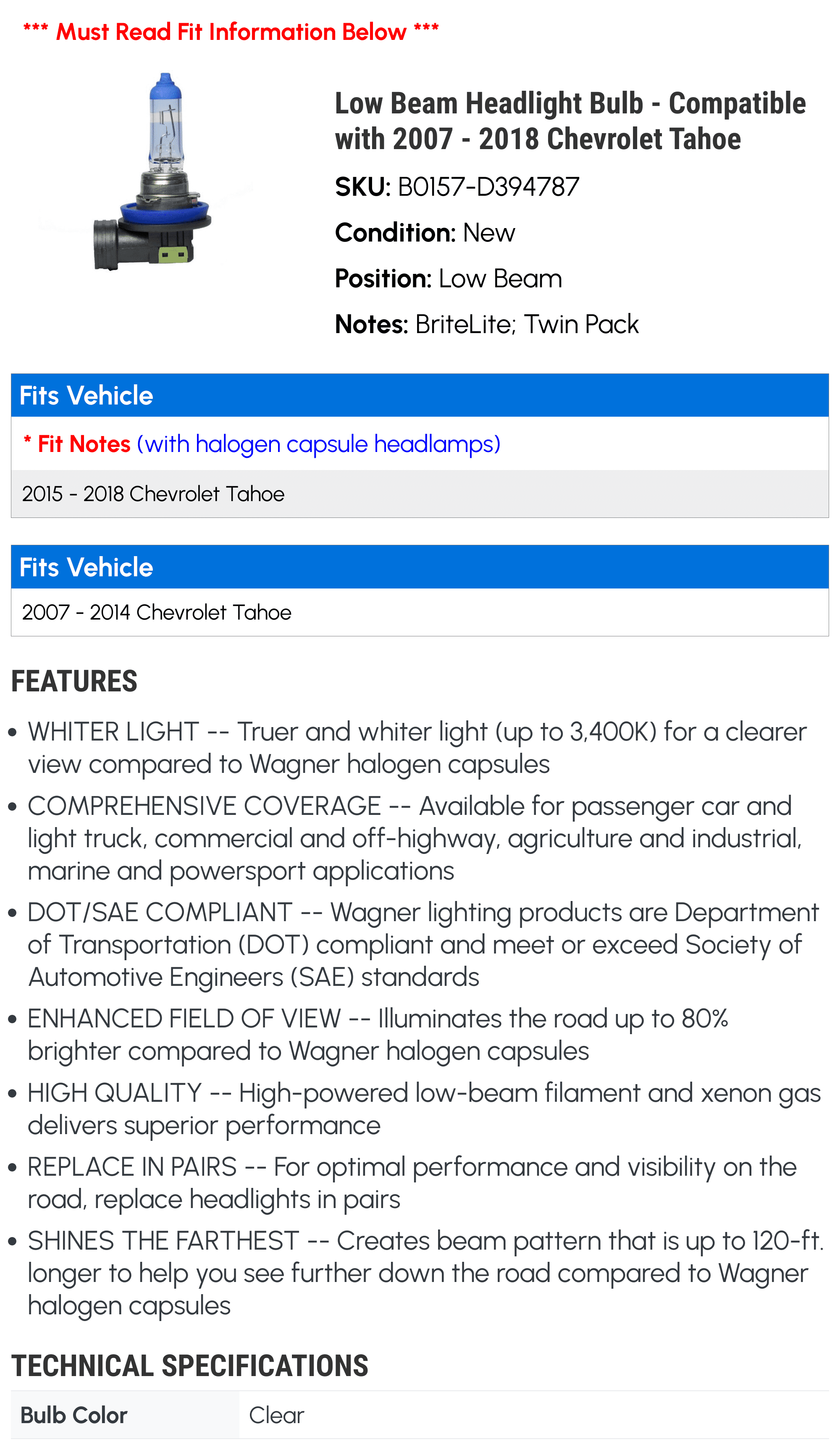 *** Must Read Fit Information Below ***

Low Beam Headlight Bulb - Compatible with 2007 - 2018 Chevrolet Tahoe

SKU: B0157-D394787

Condition: New

Position: Low Beam

Notes: BriteLite; Twin Pack

Fits Vehicle

* Fit Notes (with halogen capsule headlamps)

2015 - 2018 Chevrolet Tahoe

Fits Vehicle

2007 - 2014 Chevrolet Tahoe

FEATURES

• WHITER LIGHT -- Truer and whiter light (up to 3,400K) for a clearer view compared to Wagner halogen capsules

• COMPREHENSIVE COVERAGE -- Available for passenger car and light truck, commercial and off-highway, agriculture and industrial, marine and powersport applications

• DOT/SAE COMPLIANT -- Wagner lighting products are Department of Transportation (DOT) compliant and meet or exceed Society of Automotive Engineers (SAE) standards

• ENHANCED FIELD OF VIEW -- Illuminates the road up to 80% brighter compared to Wagner halogen capsules

• HIGH QUALITY -- High-powered low-beam filament and xenon gas delivers superior performance

• REPLACE IN PAIRS -- For optimal performance and visibility on the road, replace headlights in pairs

• SHINES THE FARTHEST -- Creates beam pattern that is up to 120-ft. longer to help you see further down the road compared to Wagner halogen capsules

TECHNICAL SPECIFICATIONS

| Bulb Color | Clear |
|---|---|